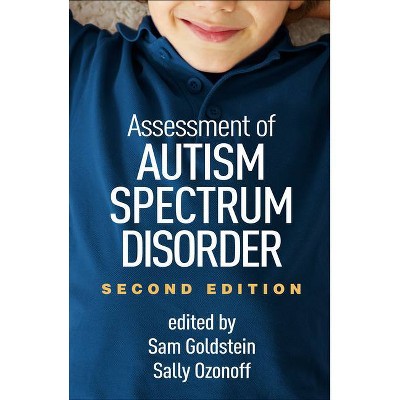 Assessment of
AUTISM
SPECTRUM
DISORDER

SECOND EDITION

edited by
Sam Goldstein
Sally Ozonoff